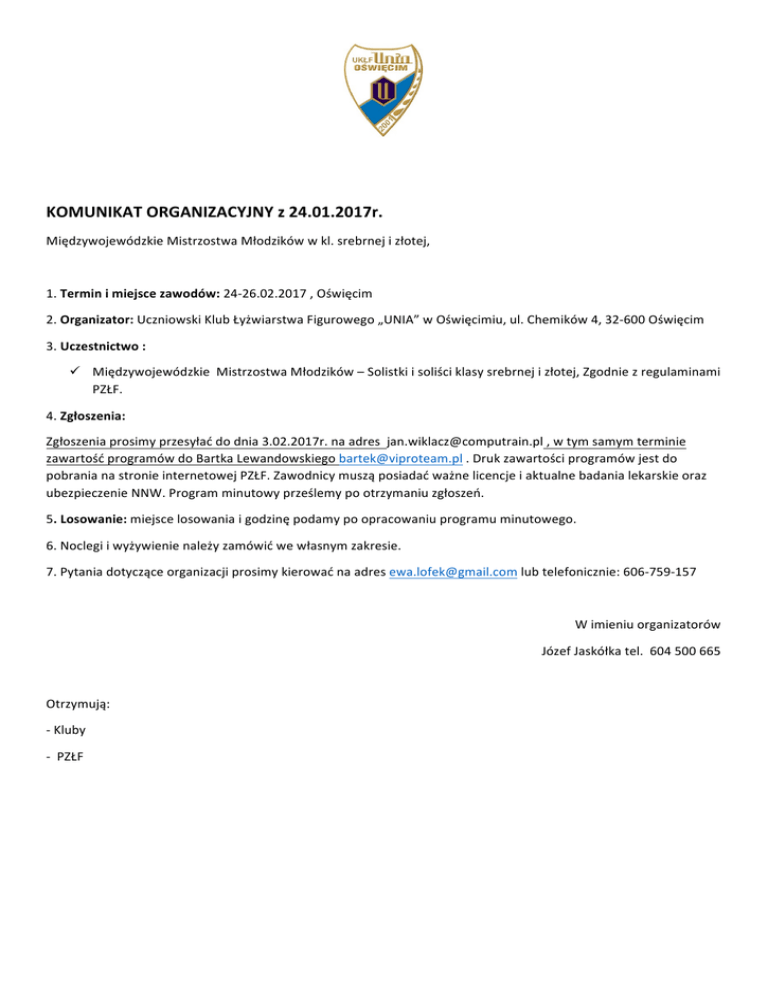 UKŁF Unia OŚWIĘCIM 2001

KOMUNIKAT ORGANIZACYJNY z 24.01.2017r.

Międzywojewódzkie Mistrzostwa Młodzików w kl. srebrnej i złotej,

1. Termin i miejsce zawodów: 24-26.02.2017 , Oświęcim

2. Organizator: Uczniowski Klub Łyżwiarstwa Figurowego „UNIA" w Oświęcimiu, ul. Chemików 4, 32-600 Oświęcim

3. Uczestnictwo :

✓ Międzywojewódzkie Mistrzostwa Młodzików – Solistki i soliści klasy srebrnej i złotej, Zgodnie z regulaminami PZŁF.

4. Zgłoszenia:

Zgłoszenia prosimy przesyłać do dnia 3.02.2017r. na adres jan.wiklacz@computrain.pl , w tym samym terminie zawartość programów do Bartka Lewandowskiego bartek@viproteam.pl . Druk zawartości programów jest do pobrania na stronie internetowej PZŁF. Zawodnicy muszą posiadać ważne licencje i aktualne badania lekarskie oraz ubezpieczenie NNW. Program minutowy prześlemy po otrzymaniu zgłoszeń.

5. Losowanie: miejsce losowania i godzinę podamy po opracowaniu programu minutowego.

6. Noclegi i wyżywienie należy zamówić we własnym zakresie.

7. Pytania dotyczące organizacji prosimy kierować na adres ewa.lofek@gmail.com lub telefonicznie: 606-759-157

W imieniu organizatorów

Józef Jaskółka tel. 604 500 665

Otrzymują:

- Kluby

- PZŁF